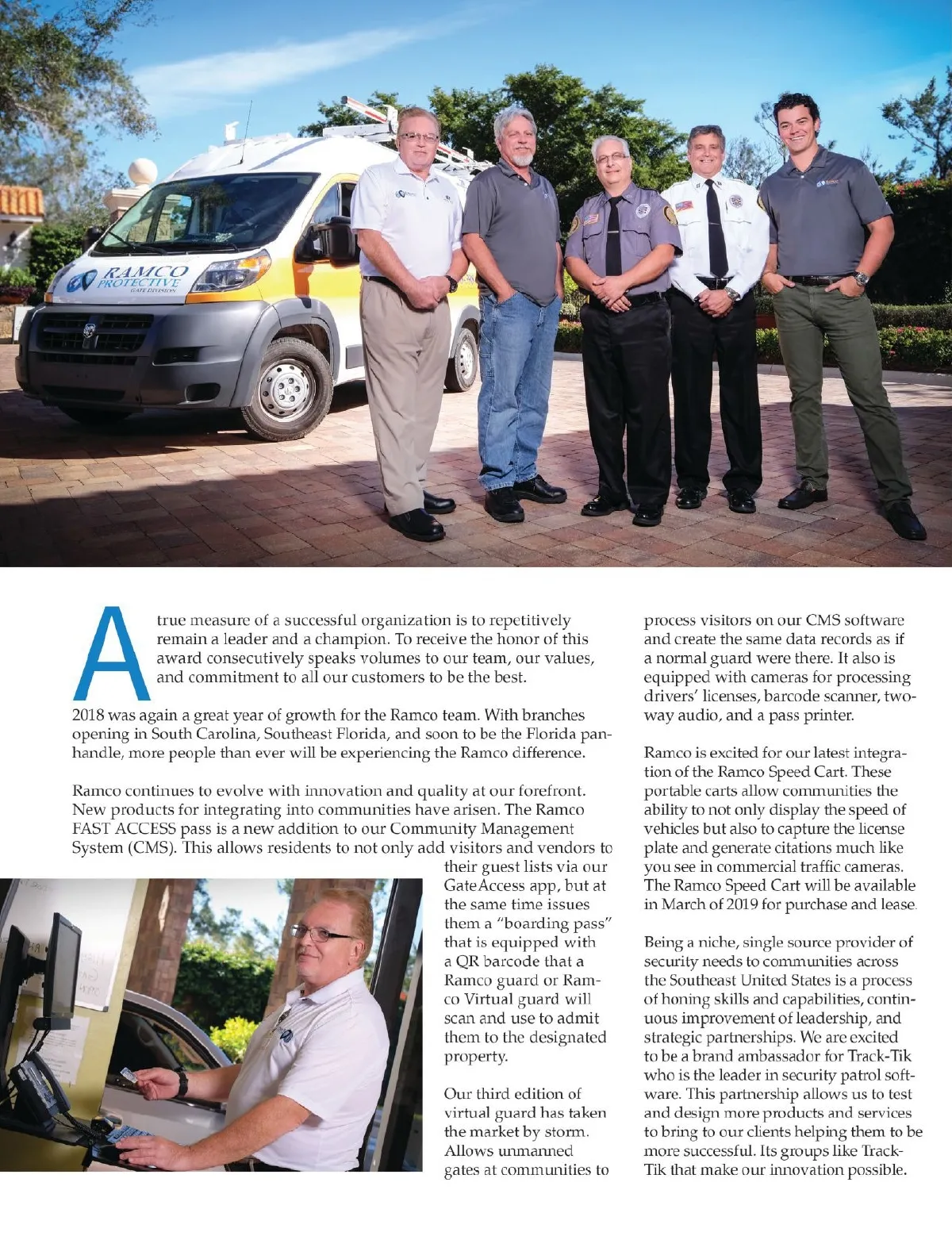 RAMCO PROTECTIVE GATE DIVISION

A true measure of a successful organization is to repetitively remain a leader and a champion. To receive the honor of this award consecutively speaks volumes to our team, our values, and commitment to all our customers to be the best.

2018 was again a great year of growth for the Ramco team. With branches opening in South Carolina, Southeast Florida, and soon to be the Florida panhandle, more people than ever will be experiencing the Ramco difference.

Ramco continues to evolve with innovation and quality at our forefront. New products for integrating into communities have arisen. The Ramco FAST ACCESS pass is a new addition to our Community Management System (CMS). This allows residents to not only add visitors and vendors to their guest lists via our GateAccess app, but at the same time issues them a "boarding pass" that is equipped with a QR barcode that a Ramco guard or Ramco Virtual guard will scan and use to admit them to the designated property.

Our third edition of virtual guard has taken the market by storm. Allows unmanned gates at communities to process visitors on our CMS software and create the same data records as if a normal guard were there. It also is equipped with cameras for processing drivers' licenses, barcode scanner, two-way audio, and a pass printer.

Ramco is excited for our latest integration of the Ramco Speed Cart. These portable carts allow communities the ability to not only display the speed of vehicles but also to capture the license plate and generate citations much like you see in commercial traffic cameras. The Ramco Speed Cart will be available in March of 2019 for purchase and lease.

Being a niche, single source provider of security needs to communities across the Southeast United States is a process of honing skills and capabilities, continuous improvement of leadership, and strategic partnerships. We are excited to be a brand ambassador for Track-Tik who is the leader in security patrol software. This partnership allows us to test and design more products and services to bring to our clients helping them to be more successful. Its groups like Track-Tik that make our innovation possible.